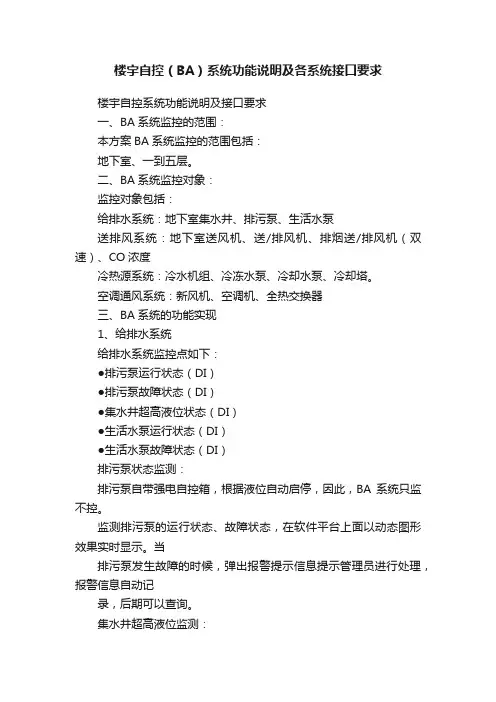 楼宇自控（BA）系统功能说明及各系统接口要求

楼宇自控系统功能说明及接口要求

一、BA 系统监控的范围：

本方案 BA 系统监控的范围包括：

地下室、一到五层。

二、BA 系统监控对象：

监控对象包括：

给排水系统：地下室集水井、排污泵、生活水泵

送排风系统：地下室送风机、送/排风机、排烟送/排风机（双速）、CO 浓度

冷热源系统：冷水机组、冷冻水泵、冷却水泵、冷却塔。

空调通风系统：新风机、空调机、全热交换器

三、BA 系统的功能实现

1、给排水系统

给排水系统监控点如下：

●排污泵运行状态（DI）

●排污泵故障状态（DI）

●集水井超高液位状态（DI）

●生活水泵运行状态（DI）

●生活水泵故障状态（DI）

排污泵状态监测：

排污泵自带强电自控箱，根据液位自动启停，因此，BA 系统只监不控。

监测排污泵的运行状态、故障状态，在软件平台上面以动态图形效果实时显示。当

排污泵发生故障的时候，弹出报警提示信息提示管理员进行处理，报警信息自动记

录，后期可以查询。

集水井超高液位监测：